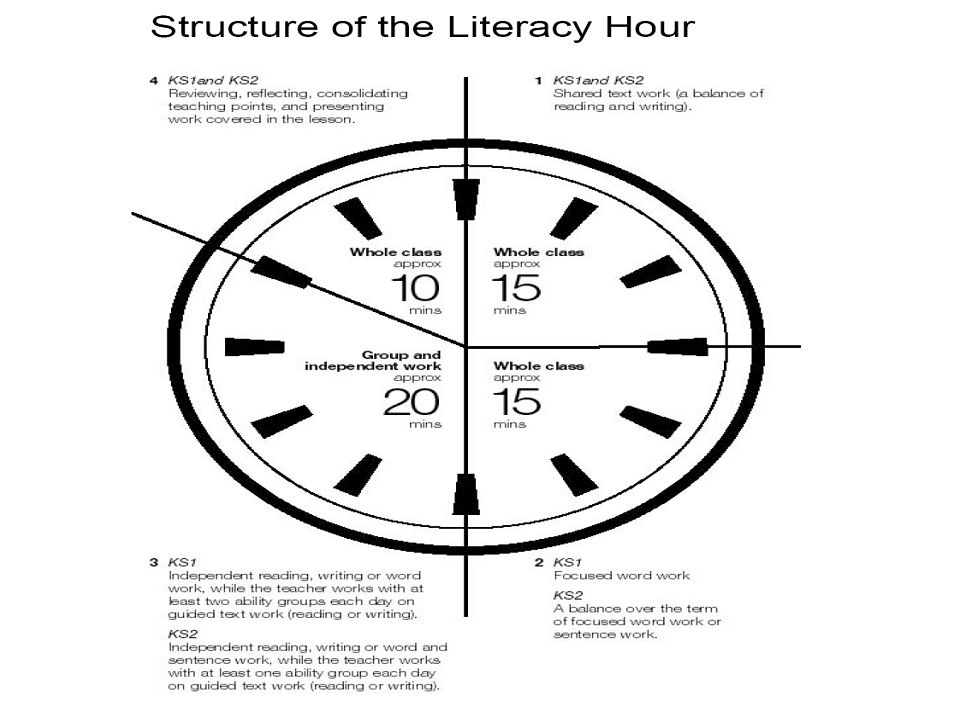 Structure of the Literacy Hour

4 KS1and KS2
Reviewing, reflecting, consolidating teaching points, and presenting work covered in the lesson.

1 KS1and KS2
Shared text work (a balance of reading and writing).

Whole class
approx
10
mins

Whole class
approx
15
mins

Group and independent work
approx
20
mins

Whole class
approx
15
mins

3 KS1
Independent reading, writing or word work, while the teacher works with at least two ability groups each day on guided text work (reading or writing).

KS2
Independent reading, writing or word and sentence work, while the teacher works with at least one ability group each day on guided text work (reading or writing).

2 KS1
Focused word work

KS2
A balance over the term of focused word work or sentence work.